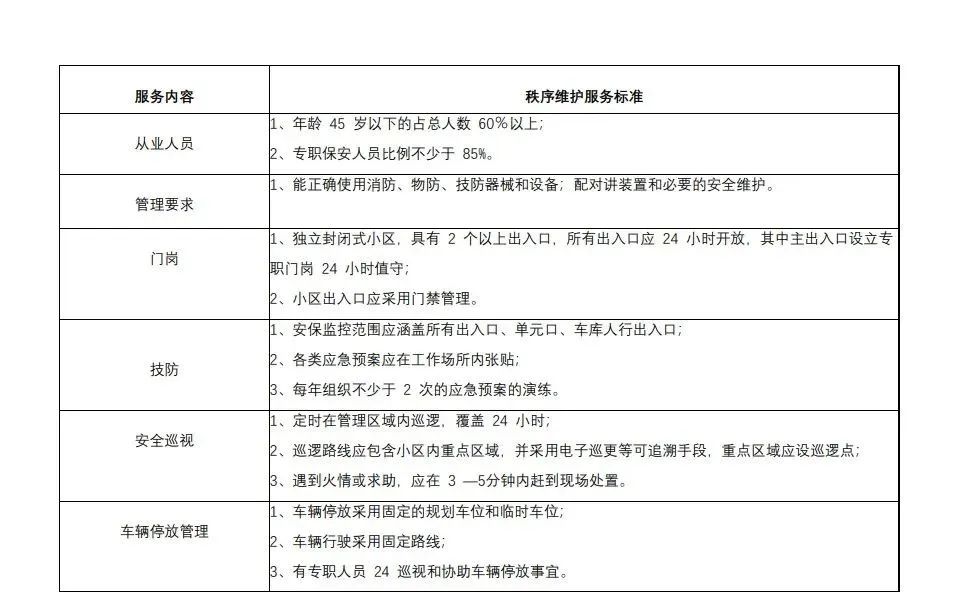 | 服务内容 | 秩序维护服务标准 |
|---|---|
| 从业人员 | 1、年龄 45 岁以下的占总人数 60%以上;<br>2、专职保安人员比例不少于 85%。 |
| 管理要求 | 1、能正确使用消防、物防、技防器械和设备;配对讲装置和必要的安全维护。 |
| 门岗 | 1、独立封闭式小区,具有 2 个以上出入口,所有出入口应 24 小时开放,其中主出入口设立专职门岗 24 小时值守;<br>2、小区出入口应采用门禁管理。 |
| 技防 | 1、安保监控范围应涵盖所有出入口、单元口、车库人行出入口;<br>2、各类应急预案应在工作场所内张贴;<br>3、每年组织不少于 2 次的应急预案的演练。 |
| 安全巡视 | 1、定时在管理区域内巡逻,覆盖 24 小时;<br>2、巡逻路线应包含小区内重点区域,并采用电子巡更等可追溯手段,重点区域应设巡逻点;<br>3、遇到火情或求助,应在 3 —5分钟内赶到现场处置。 |
| 车辆停放管理 | 1、车辆停放采用固定的规划车位和临时车位;<br>2、车辆行驶采用固定路线;<br>3、有专职人员 24 巡视和协助车辆停放事宜。 |